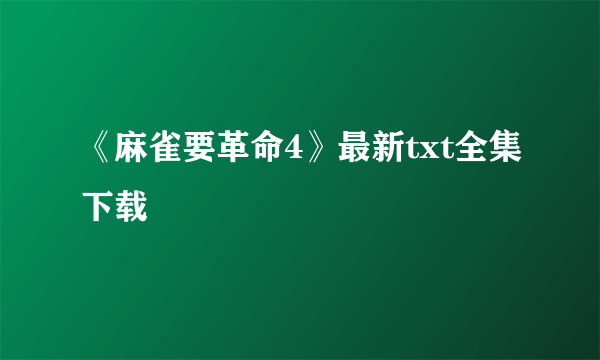 《麻雀要革命4》最新txt全集下载